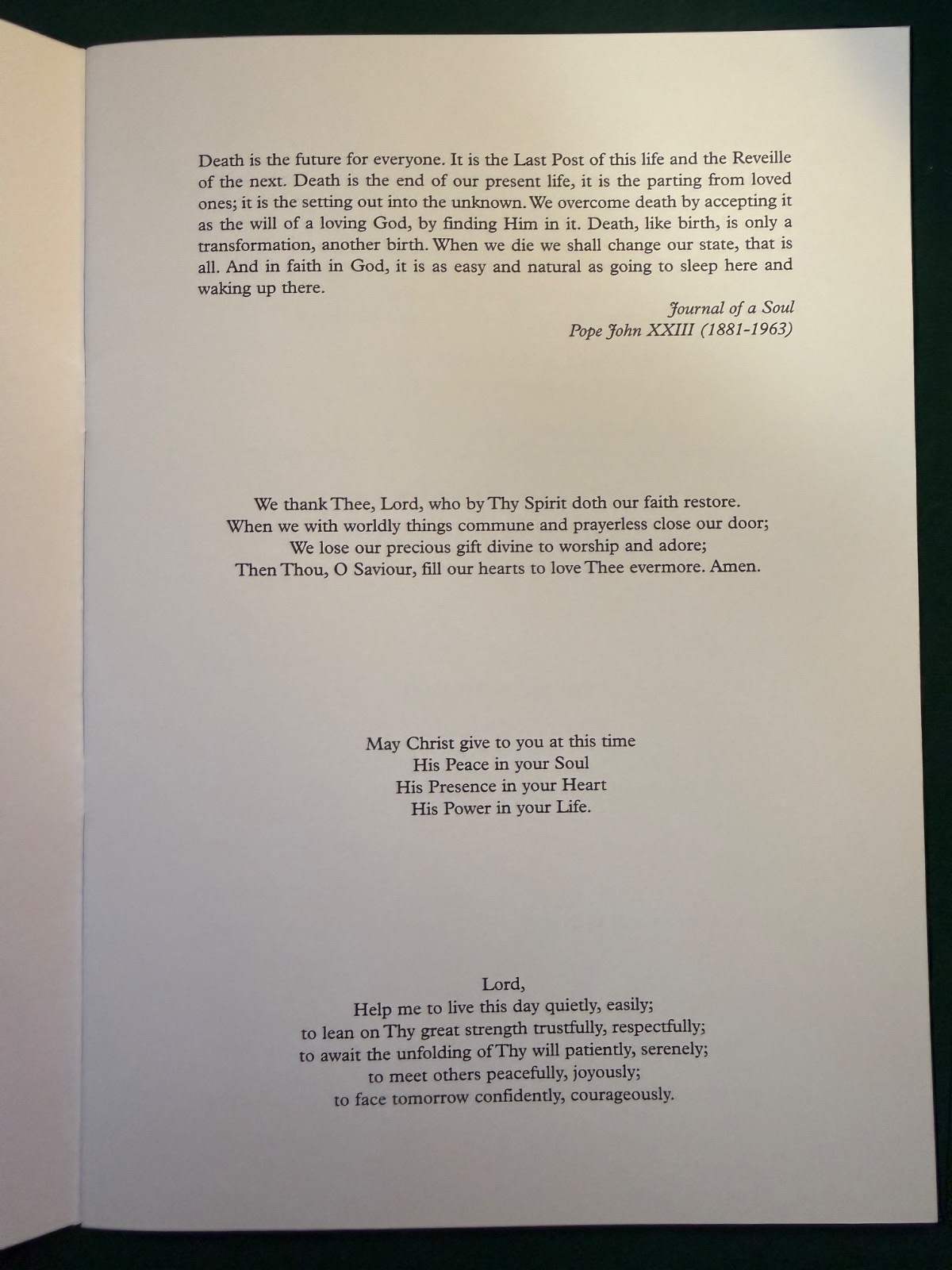 Death is the future for everyone. It is the Last Post of this life and the Reveille of the next. Death is the end of our present life, it is the parting from loved ones; it is the setting out into the unknown. We overcome death by accepting it as the will of a loving God, by finding Him in it. Death, like birth, is only a transformation, another birth. When we die we shall change our state, that is all. And in faith in God, it is as easy and natural as going to sleep here and waking up there.

Journal of a Soul
Pope John XXIII (1881-1963)

We thank Thee, Lord, who by Thy Spirit doth our faith restore.
When we with worldly things commune and prayerless close our door;
We lose our precious gift divine to worship and adore;
Then Thou, O Saviour, fill our hearts to love Thee evermore. Amen.

May Christ give to you at this time
His Peace in your Soul
His Presence in your Heart
His Power in your Life.

Lord,
Help me to live this day quietly, easily;
to lean on Thy great strength trustfully, respectfully;
to await the unfolding of Thy will patiently, serenely;
to meet others peacefully, joyously;
to face tomorrow confidently, courageously.